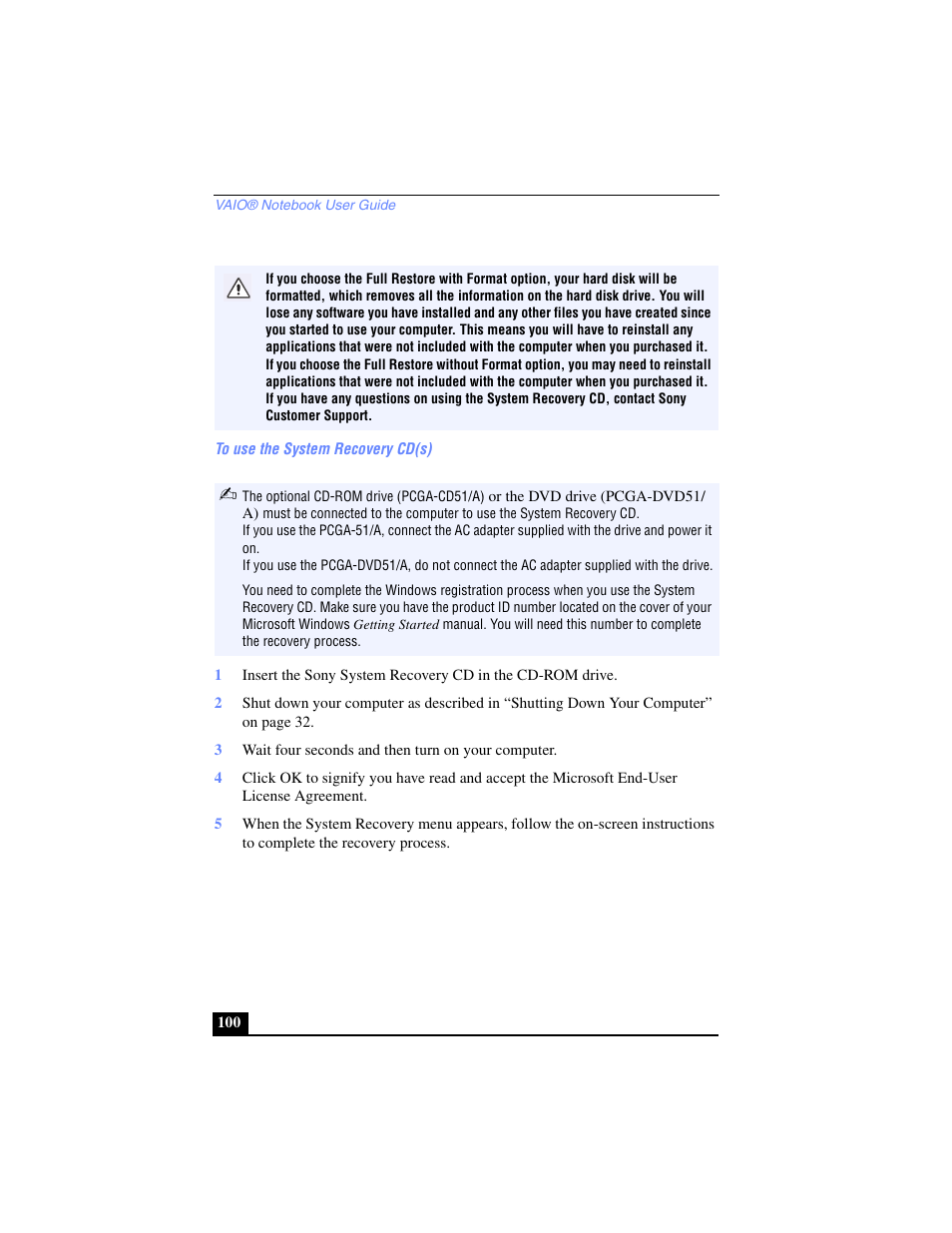 VAIO® Notebook User Guide

If you choose the Full Restore with Format option, your hard disk will be formatted, which removes all the information on the hard disk drive. You will lose any software you have installed and any other files you have created since you started to use your computer. This means you will have to reinstall any applications that were not included with the computer when you purchased it. If you choose the Full Restore without Format option, you may need to reinstall applications that were not included with the computer when you purchased it. If you have any questions on using the System Recovery CD, contact Sony Customer Support.

To use the System Recovery CD(s)

The optional CD-ROM drive (PCGA-CD51/A) or the DVD drive (PCGA-DVD51/A) must be connected to the computer to use the System Recovery CD.
If you use the PCGA-51/A, connect the AC adapter supplied with the drive and power it on.
If you use the PCGA-DVD51/A, do not connect the AC adapter supplied with the drive.

You need to complete the Windows registration process when you use the System Recovery CD. Make sure you have the product ID number located on the cover of your Microsoft Windows Getting Started manual. You will need this number to complete the recovery process.

1 Insert the Sony System Recovery CD in the CD-ROM drive.

2 Shut down your computer as described in “Shutting Down Your Computer” on page 32.

3 Wait four seconds and then turn on your computer.

4 Click OK to signify you have read and accept the Microsoft End-User License Agreement.

5 When the System Recovery menu appears, follow the on-screen instructions to complete the recovery process.

100